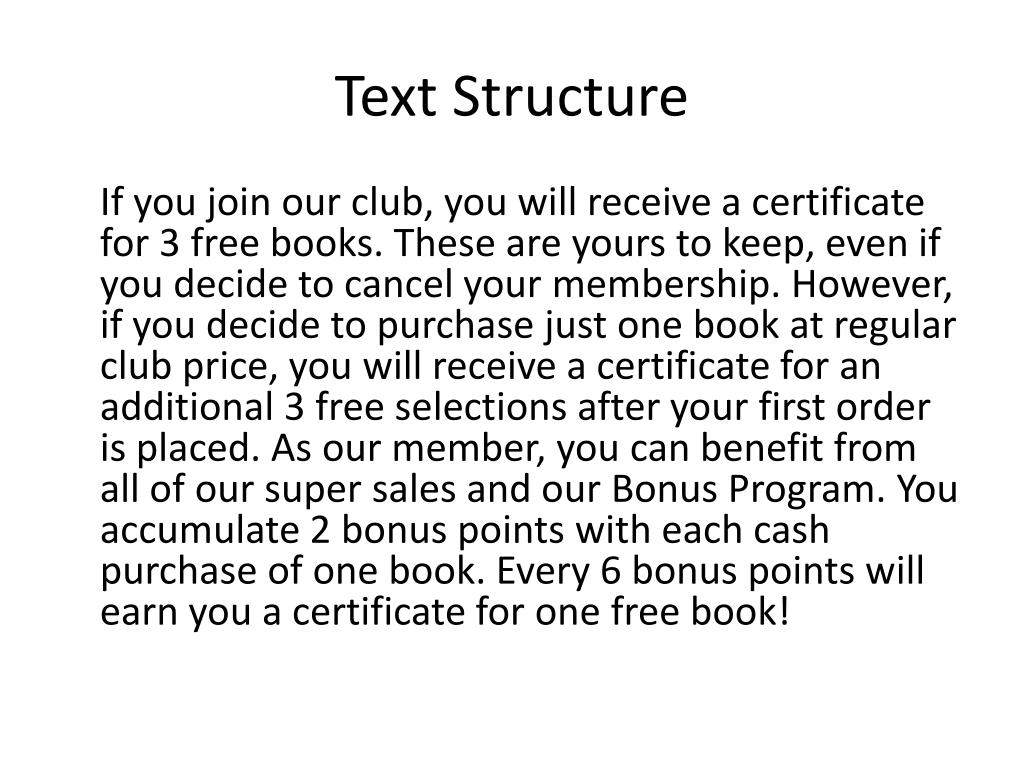 Text Structure

If you join our club, you will receive a certificate for 3 free books. These are yours to keep, even if you decide to cancel your membership. However, if you decide to purchase just one book at regular club price, you will receive a certificate for an additional 3 free selections after your first order is placed. As our member, you can benefit from all of our super sales and our Bonus Program. You accumulate 2 bonus points with each cash purchase of one book. Every 6 bonus points will earn you a certificate for one free book!